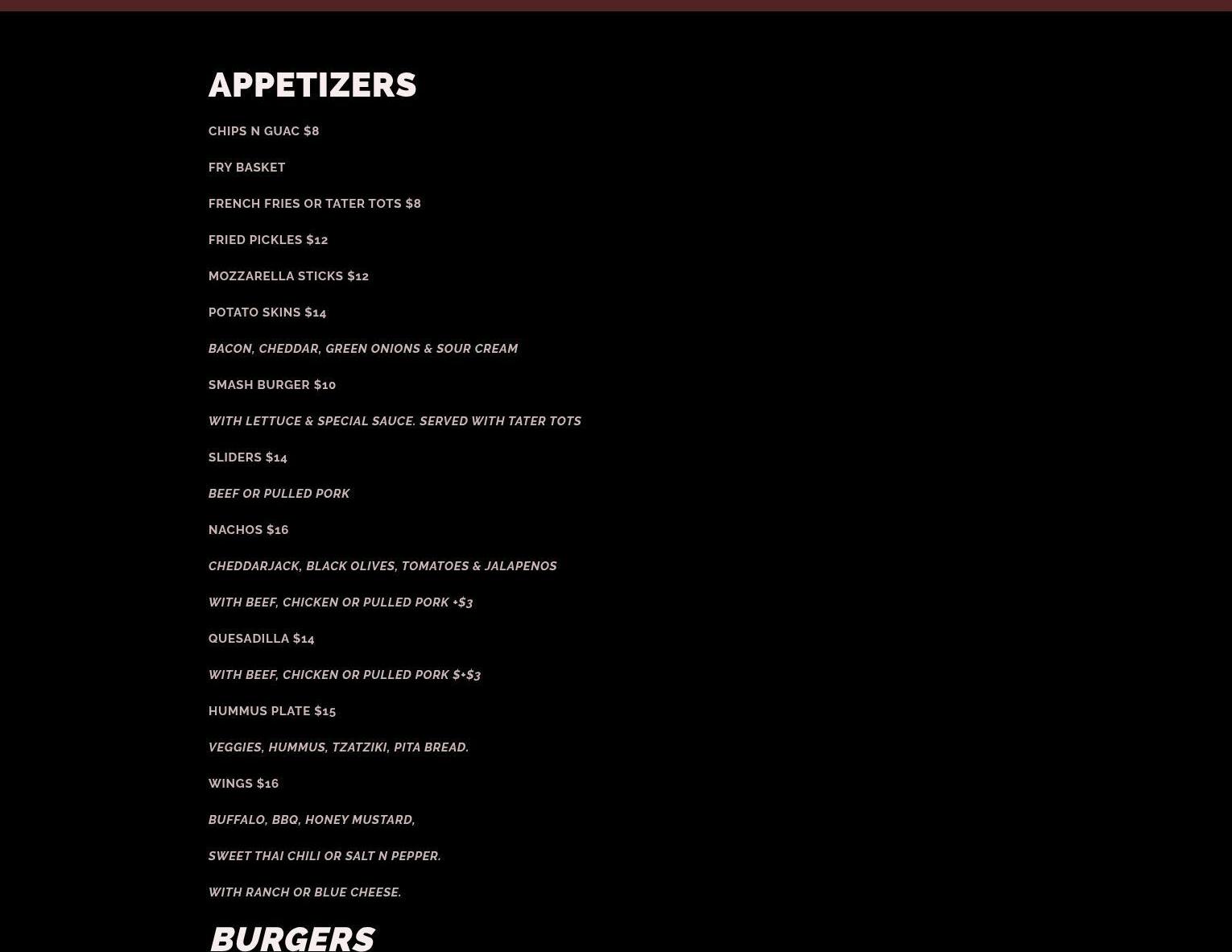 APPETIZERS

CHIPS N GUAC $8

FRY BASKET

FRENCH FRIES OR TATER TOTS $8

FRIED PICKLES $12

MOZZARELLA STICKS $12

POTATO SKINS $14

BACON, CHEDDAR, GREEN ONIONS & SOUR CREAM

SMASH BURGER $10

WITH LETTUCE & SPECIAL SAUCE. SERVED WITH TATER TOTS

SLIDERS $14

BEEF OR PULLED PORK

NACHOS $16

CHEDDARJACK, BLACK OLIVES, TOMATOES & JALAPENOS

WITH BEEF, CHICKEN OR PULLED PORK +$3

QUESADILLA $14

WITH BEEF, CHICKEN OR PULLED PORK $+$3

HUMMUS PLATE $15

VEGGIES, HUMMUS, TZATZIKI, PITA BREAD.

WINGS $16

BUFFALO, BBQ, HONEY MUSTARD,

SWEET THAI CHILI OR SALT N PEPPER.

WITH RANCH OR BLUE CHEESE.

BURGERS